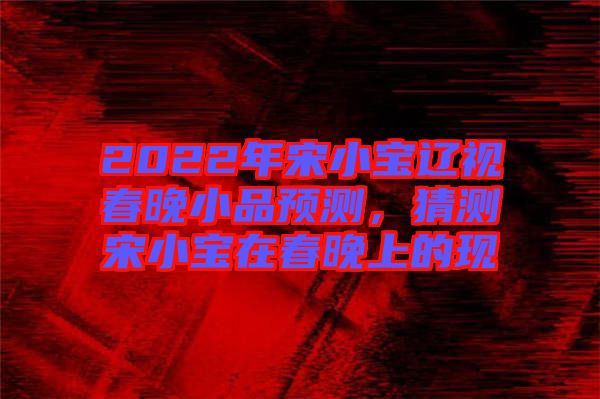 2022年宋小宝辽视春晚小品预测，猜测宋小宝在春晚上的现